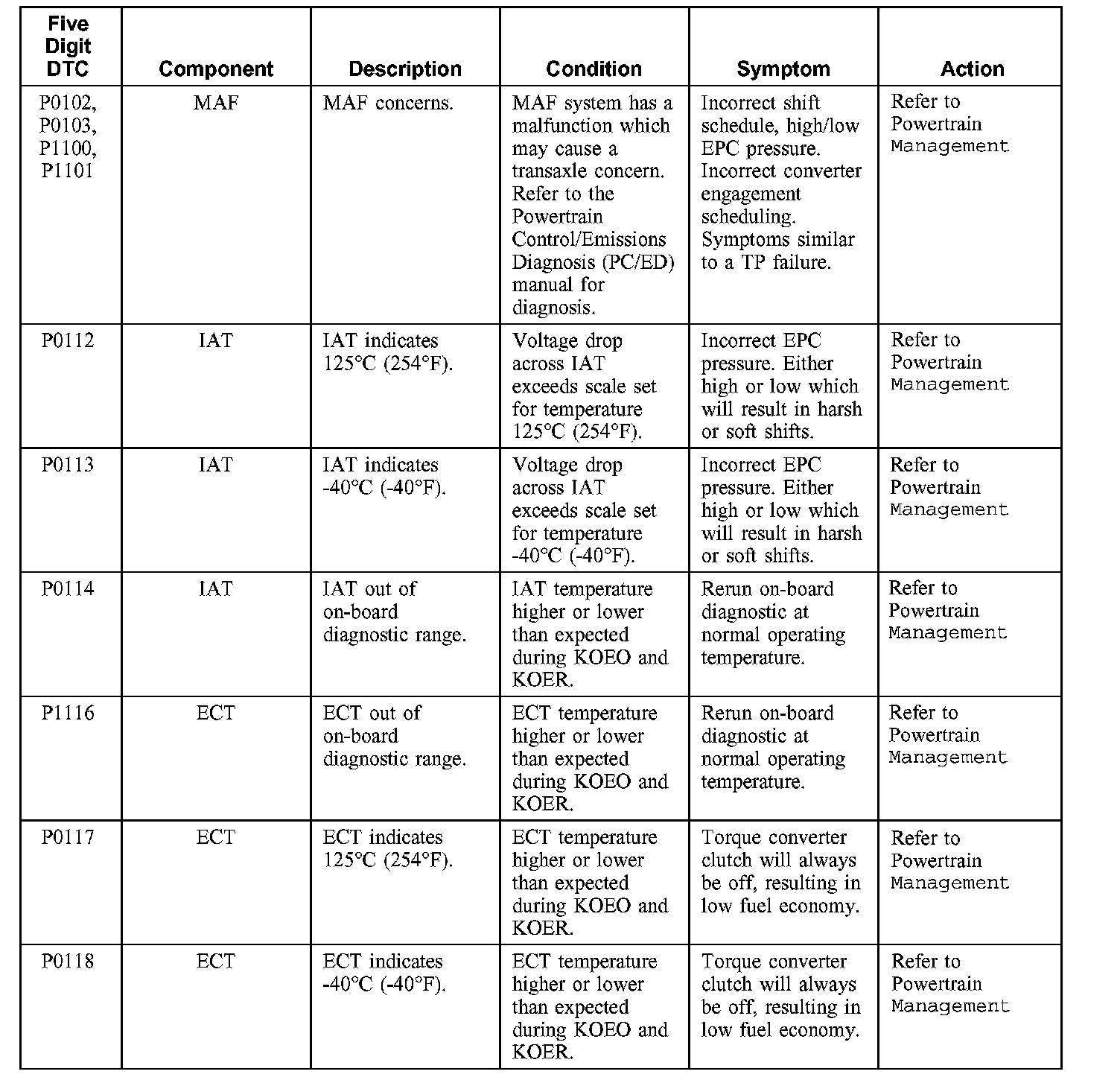 | Five Digit DTC | Component | Description | Condition | Symptom | Action |
|---|---|---|---|---|---|
| P0102, P0103, P1100, P1101 | MAF | MAF concerns. | MAF system has a malfunction which may cause a transaxle concern. Refer to the Powertrain Control/Emissions Diagnosis (PC/ED) manual for diagnosis. | Incorrect shift schedule, high/low EPC pressure. Incorrect converter engagement scheduling. Symptoms similar to a TP failure. | Refer to Powertrain Management |
| P0112 | IAT | IAT indicates 125°C (254°F). | Voltage drop across IAT exceeds scale set for temperature 125°C (254°F). | Incorrect EPC pressure. Either high or low which will result in harsh or soft shifts. | Refer to Powertrain Management |
| P0113 | IAT | IAT indicates -40°C (-40°F). | Voltage drop across IAT exceeds scale set for temperature -40°C (-40°F). | Incorrect EPC pressure. Either high or low which will result in harsh or soft shifts. | Refer to Powertrain Management |
| P0114 | IAT | IAT out of on-board diagnostic range. | IAT temperature higher or lower than expected during KOEO and KOER. | Rerun on-board diagnostic at normal operating temperature. | Refer to Powertrain Management |
| P1116 | ECT | ECT out of on-board diagnostic range. | ECT temperature higher or lower than expected during KOEO and KOER. | Rerun on-board diagnostic at normal operating temperature. | Refer to Powertrain Management |
| P0117 | ECT | ECT indicates 125°C (254°F). | ECT temperature higher or lower than expected during KOEO and KOER. | Torque converter clutch will always be off, resulting in low fuel economy. | Refer to Powertrain Management |
| P0118 | ECT | ECT indicates -40°C (-40°F). | ECT temperature higher or lower than expected during KOEO and KOER. | Torque converter clutch will always be off, resulting in low fuel economy. | Refer to Powertrain Management |